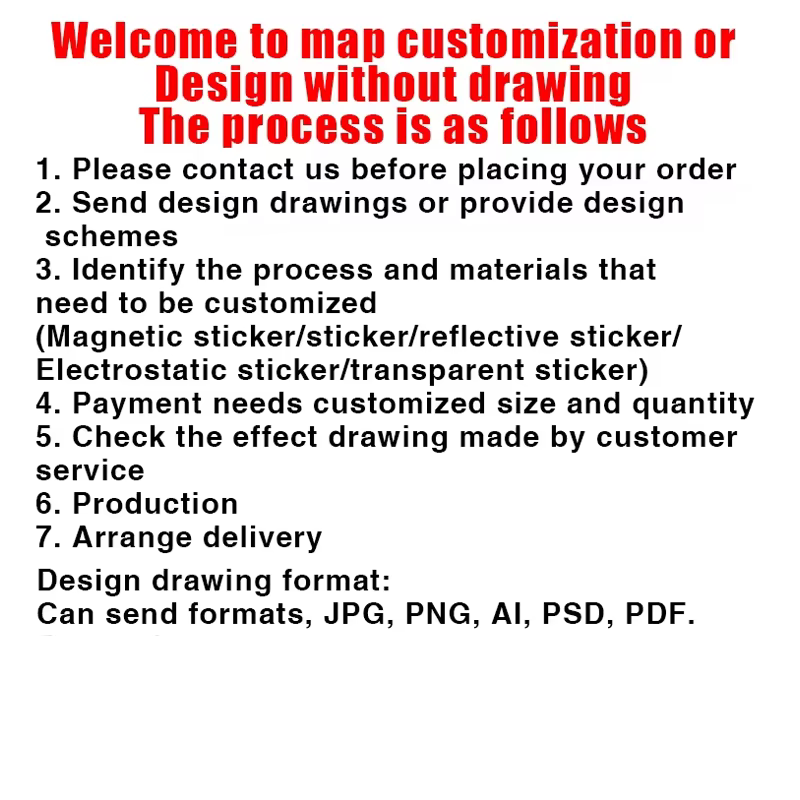 Welcome to map customization or
Design without drawing
The process is as follows

1. Please contact us before placing your order
2. Send design drawings or provide design schemes
3. Identify the process and materials that need to be customized
(Magnetic sticker/sticker/reflective sticker/ Electrostatic sticker/transparent sticker)
4. Payment needs customized size and quantity
5. Check the effect drawing made by customer service
6. Production
7. Arrange delivery

Design drawing format:
Can send formats, JPG, PNG, AI, PSD, PDF.